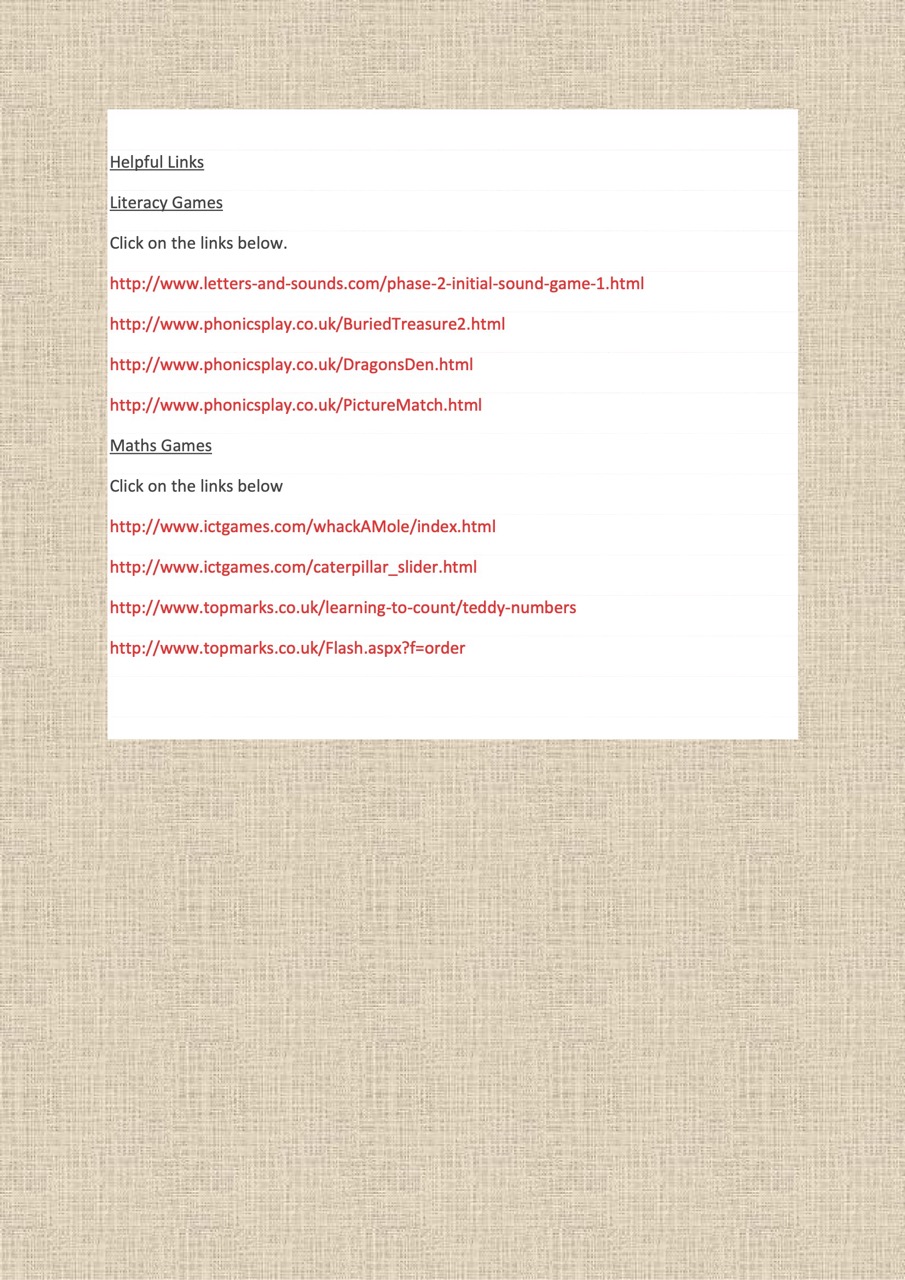 Helpful Links

Literacy Games

Click on the links below.

http://www.letters-and-sounds.com/phase-2-initial-sound-game-1.html

http://www.phonicsplay.co.uk/BuriedTreasure2.html

http://www.phonicsplay.co.uk/DragonsDen.html

http://www.phonicsplay.co.uk/PictureMatch.html

Maths Games

Click on the links below

http://www.ictgames.com/whackAMole/index.html

http://www.ictgames.com/caterpillar_slider.html

http://www.topmarks.co.uk/learning-to-count/teddy-numbers

http://www.topmarks.co.uk/Flash.aspx?f=order